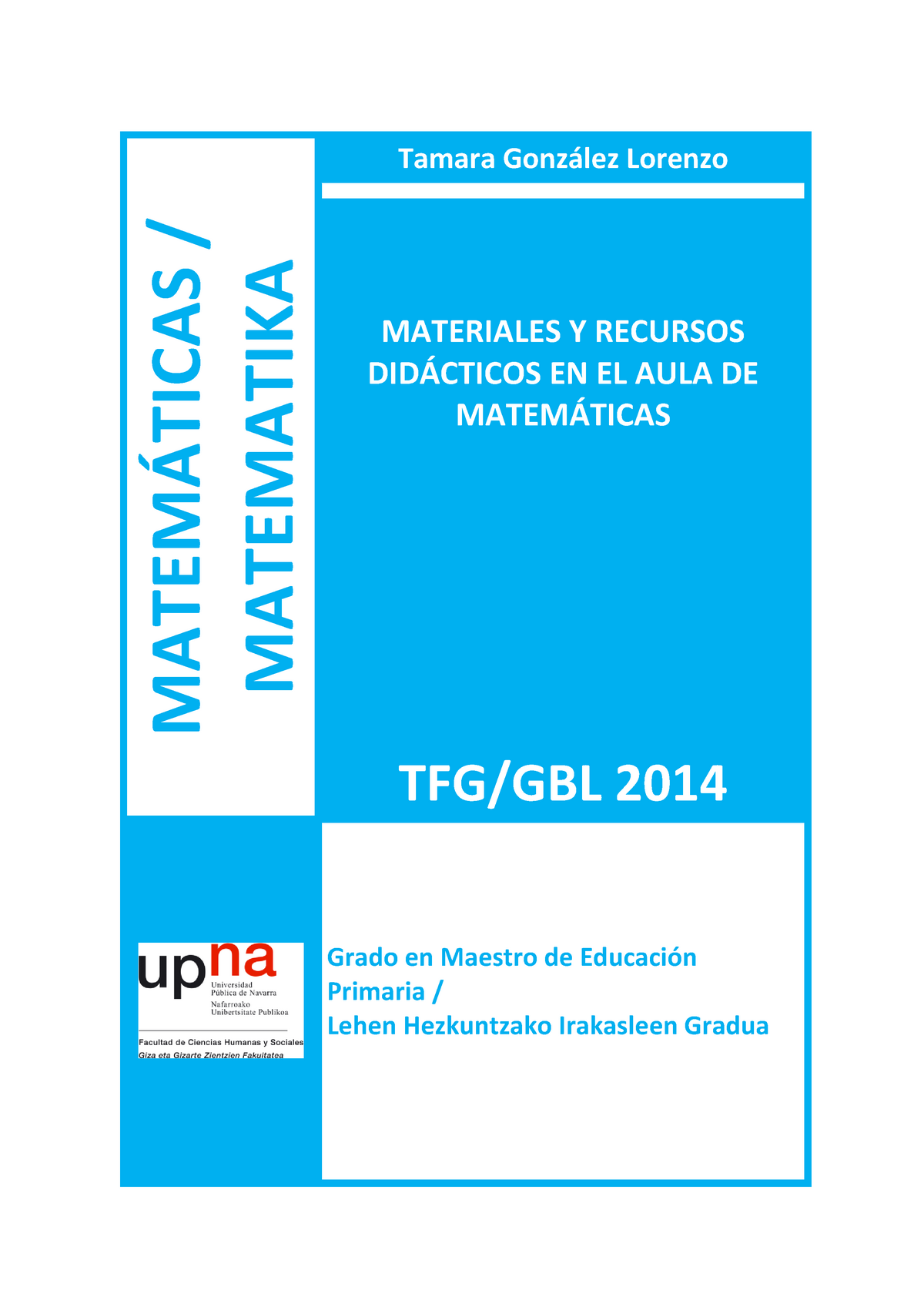 MATEMÁTICAS /
MATEMATIKA

Tamara González Lorenzo

MATERIALES Y RECURSOS DIDÁCTICOS EN EL AULA DE MATEMÁTICAS

TFG/GBL 2014

upna
Universidad Pública de Navarra
Nafarroako Unibertsitate Publikoa

Facultad de Ciencias Humanas y Sociales
Giza eta Gizarte Zientzien Fakultatea

Grado en Maestro de Educación Primaria /
Lehen Hezkuntzako Irakasleen Gradua